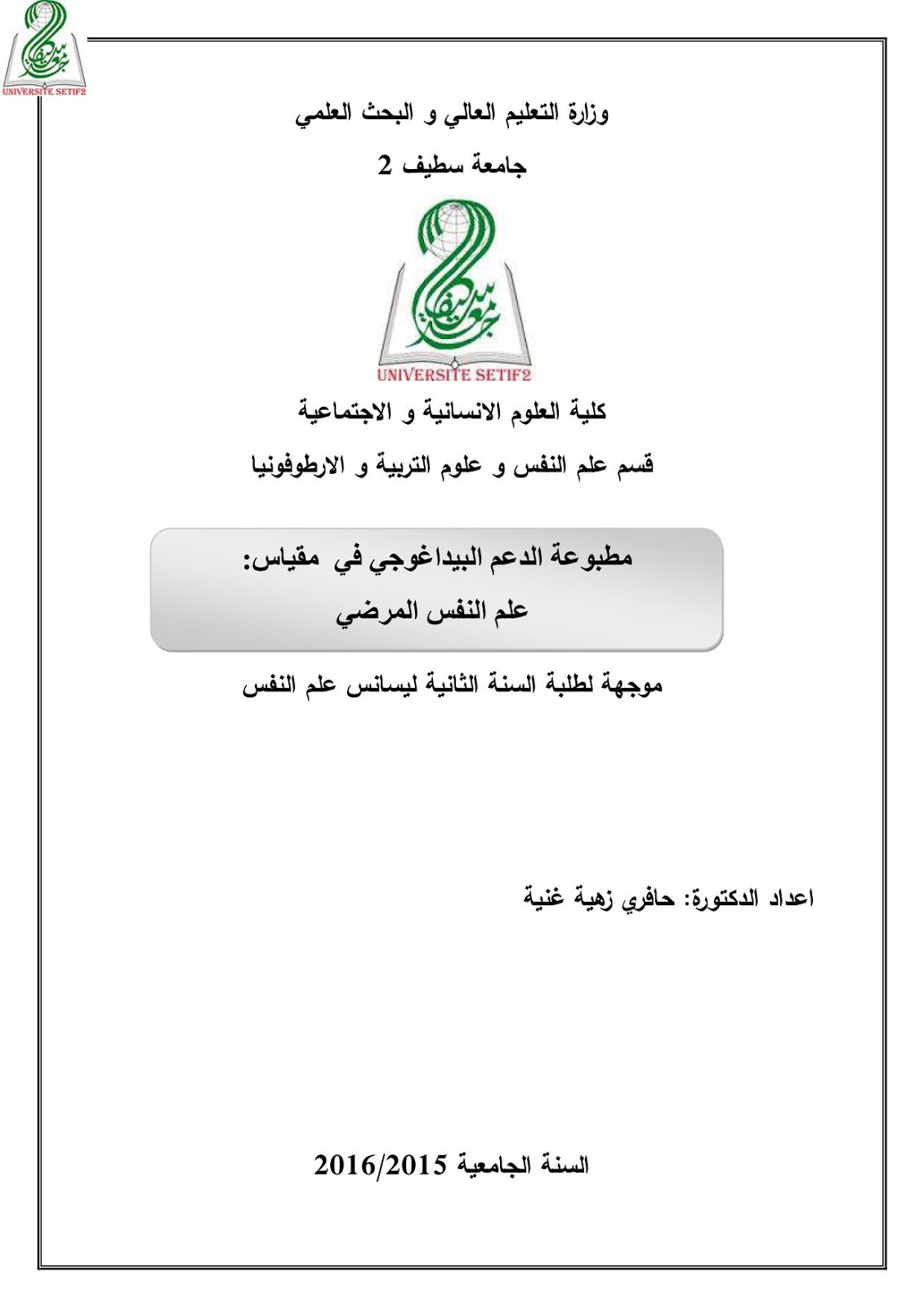 UNIVERSITE SETIF2

وزارة التعليم العالي و البحث العلمي

جامعة سطيف 2

UNIVERSITE SETIF2

كلية العلوم الانسانية و الاجتماعية

قسم علم النفس و علوم التربية و الارطوفونيا

مطبوعة الدعم البيداغوجي في مقياس:

علم النفس المرضي

موجهة لطلبة السنة الثانية ليسانس علم النفس

اعداد الدكتورة: حافري زهية غنية

السنة الجامعية 2016/2015